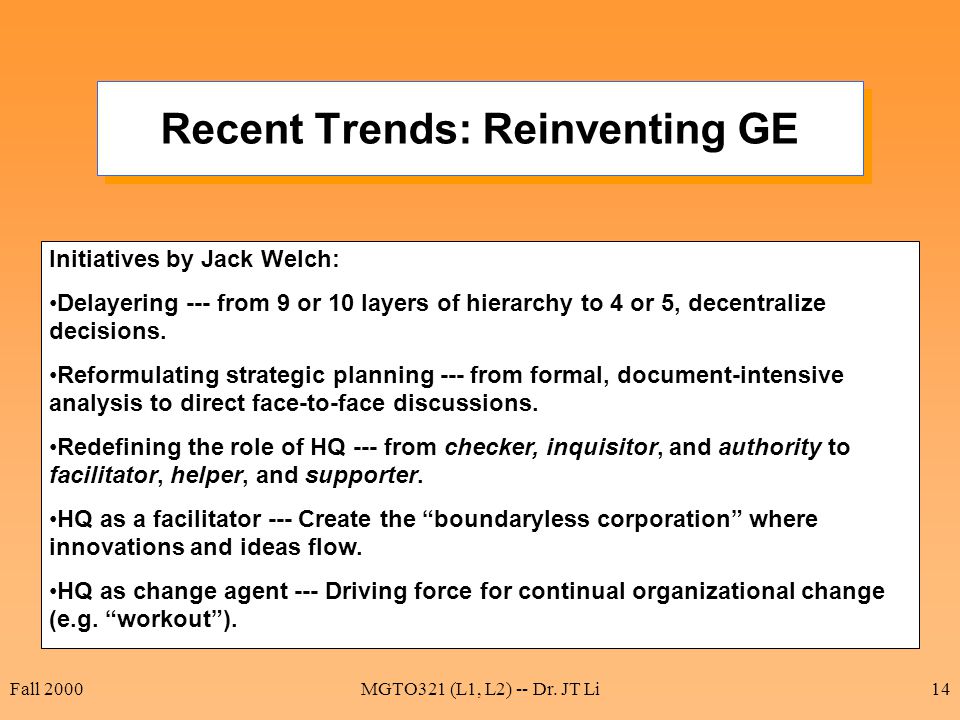 Recent Trends: Reinventing GE

Initiatives by Jack Welch:

•Delayering --- from 9 or 10 layers of hierarchy to 4 or 5, decentralize decisions.

•Reformulating strategic planning --- from formal, document-intensive analysis to direct face-to-face discussions.

•Redefining the role of HQ --- from checker, inquisitor, and authority to facilitator, helper, and supporter.

•HQ as a facilitator --- Create the “boundaryless corporation” where innovations and ideas flow.

•HQ as change agent --- Driving force for continual organizational change (e.g. “workout”).

Fall 2000

MGTO321 (L1, L2) -- Dr. JT Li

14